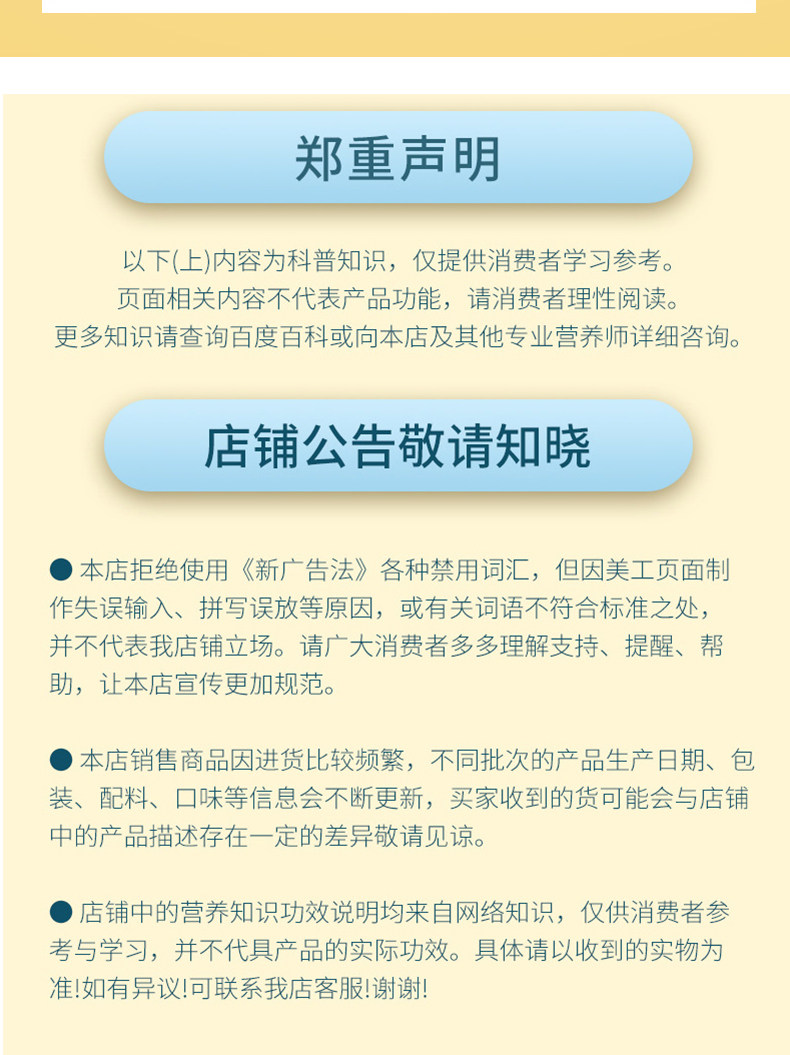 郑重声明

以下(上)内容为科普知识，仅提供消费者学习参考。
页面相关内容不代表产品功能，请消费者理性阅读。
更多知识请查询百度百科或向本店及其他专业营养师详细咨询。

店铺公告敬请知晓

● 本店拒绝使用《新广告法》各种禁用词汇，但因美工页面制作失误输入、拼写误放等原因，或有关词语不符合标准之处，并不代表我店铺立场。请广大消费者多多理解支持、提醒、帮助，让本店宣传更加规范。

● 本店销售商品因进货比较频繁，不同批次的产品生产日期、包装、配料、口味等信息会不断更新，买家收到的货可能会与店铺中的产品描述存在一定的差异敬请见谅。

● 店铺中的营养知识功效说明均来自网络知识，仅供消费者参考与学习，并不代具产品的实际功效。具体请以收到的实物为准!如有异议!可联系我店客服!谢谢!